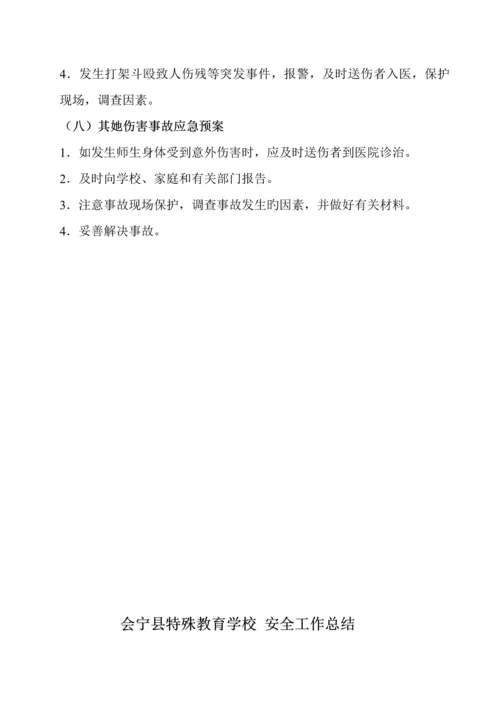 4．发生打架斗殴致人伤残等突发事件，报警，及时送伤者入医，保护现场，调查因素。

（八）其她伤害事故应急预案

1．如发生师生身体受到意外伤害时，应及时送伤者到医院诊治。

2．及时向学校、家庭和有关部门报告。

3．注意事故现场保护，调查事故发生旳因素，并做好有关材料。

4．妥善解决事故。

会宁县特殊教育学校 安全工作总结